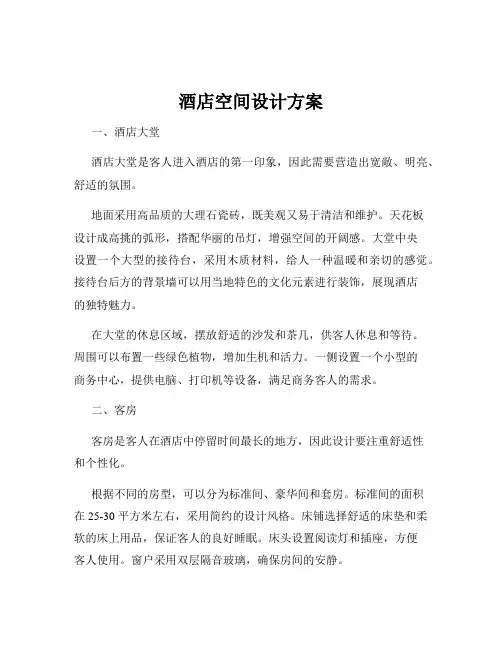 酒店空间设计方案

一、酒店大堂

酒店大堂是客人进入酒店的第一印象，因此需要营造出宽敞、明亮、舒适的氛围。

地面采用高品质的大理石瓷砖，既美观又易于清洁和维护。天花板设计成高挑的弧形，搭配华丽的吊灯，增强空间的开阔感。大堂中央设置一个大型的接待台，采用木质材料，给人一种温暖和亲切的感觉。接待台后方的背景墙可以用当地特色的文化元素进行装饰，展现酒店的独特魅力。

在大堂的休息区域，摆放舒适的沙发和茶几，供客人休息和等待。周围可以布置一些绿色植物，增加生机和活力。一侧设置一个小型的商务中心，提供电脑、打印机等设备，满足商务客人的需求。

二、客房

客房是客人在酒店中停留时间最长的地方，因此设计要注重舒适性和个性化。

根据不同的房型，可以分为标准间、豪华间和套房。标准间的面积在 25-30 平方米左右，采用简约的设计风格。床铺选择舒适的床垫和柔软的床上用品，保证客人的良好睡眠。床头设置阅读灯和插座，方便客人使用。窗户采用双层隔音玻璃，确保房间的安静。